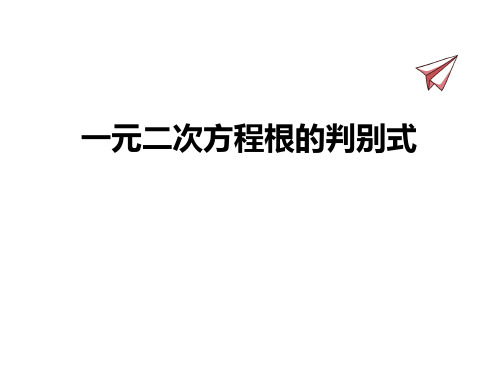 一元二次方程根的判别式